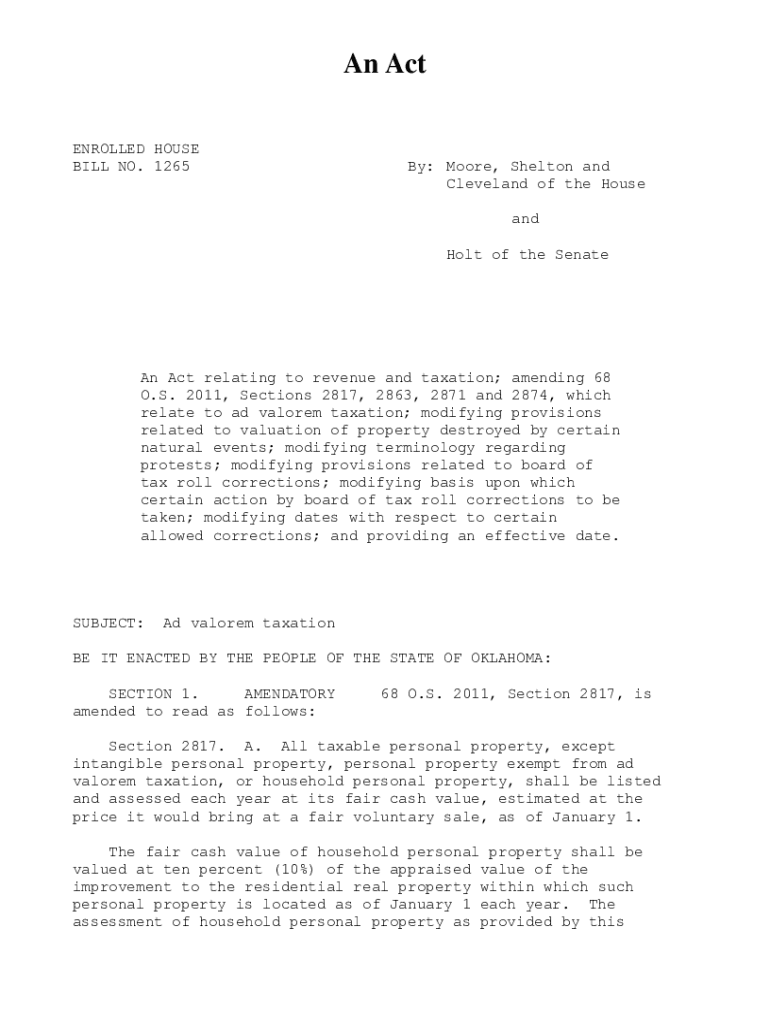 An Act

ENROLLED HOUSE
BILL NO. 1265

By: Moore, Shelton and Cleveland of the House

and

Holt of the Senate

An Act relating to revenue and taxation; amending 68 O.S. 2011, Sections 2817, 2863, 2871 and 2874, which relate to ad valorem taxation; modifying provisions related to valuation of property destroyed by certain natural events; modifying terminology regarding protests; modifying provisions related to board of tax roll corrections; modifying basis upon which certain action by board of tax roll corrections to be taken; modifying dates with respect to certain allowed corrections; and providing an effective date.

SUBJECT: Ad valorem taxation

BE IT ENACTED BY THE PEOPLE OF THE STATE OF OKLAHOMA:

SECTION 1. AMENDATORY 68 O.S. 2011, Section 2817, is amended to read as follows:

Section 2817. A. All taxable personal property, except intangible personal property, personal property exempt from ad valorem taxation, or household personal property, shall be listed and assessed each year at its fair cash value, estimated at the price it would bring at a fair voluntary sale, as of January 1.

The fair cash value of household personal property shall be valued at ten percent (10%) of the appraised value of the improvement to the residential real property within which such personal property is located as of January 1 each year. The assessment of household personal property as provided by this